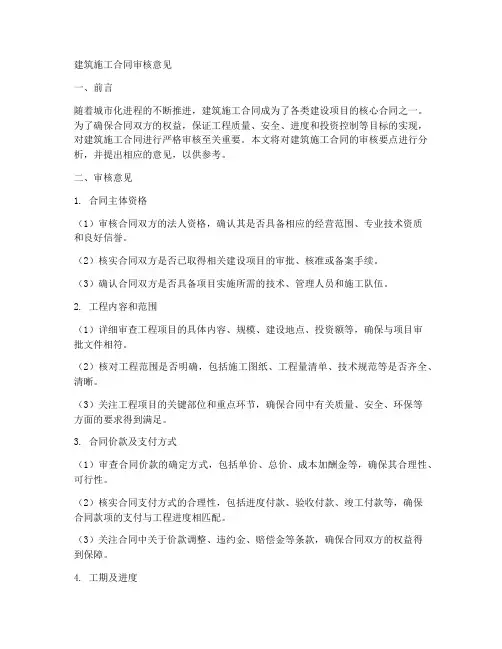 建筑施工合同审核意见

一、前言

随着城市化进程的不断推进，建筑施工合同成为了各类建设项目的核心合同之一。为了确保合同双方的权益，保证工程质量、安全、进度和投资控制等目标的实现，对建筑施工合同进行严格审核至关重要。本文将对建筑施工合同的审核要点进行分析，并提出相应的意见，以供参考。

二、审核意见

1. 合同主体资格

（1）审核合同双方的法人资格，确认其是否具备相应的经营范围、专业技术资质和良好信誉。

（2）核实合同双方是否已取得相关建设项目的审批、核准或备案手续。

（3）确认合同双方是否具备项目实施所需的技术、管理人员和施工队伍。

2. 工程内容和范围

（1）详细审查工程项目的具体内容、规模、建设地点、投资额等，确保与项目审批文件相符。

（2）核对工程范围是否明确，包括施工图纸、工程量清单、技术规范等是否齐全、清晰。

（3）关注工程项目的关键部位和重点环节，确保合同中有关质量、安全、环保等方面的要求得到满足。

3. 合同价款及支付方式

（1）审查合同价款的确定方式，包括单价、总价、成本加酬金等，确保其合理性、可行性。

（2）核实合同支付方式的合理性，包括进度付款、验收付款、竣工付款等，确保合同款项的支付与工程进度相匹配。

（3）关注合同中关于价款调整、违约金、赔偿金等条款，确保合同双方的权益得到保障。

4. 工期及进度